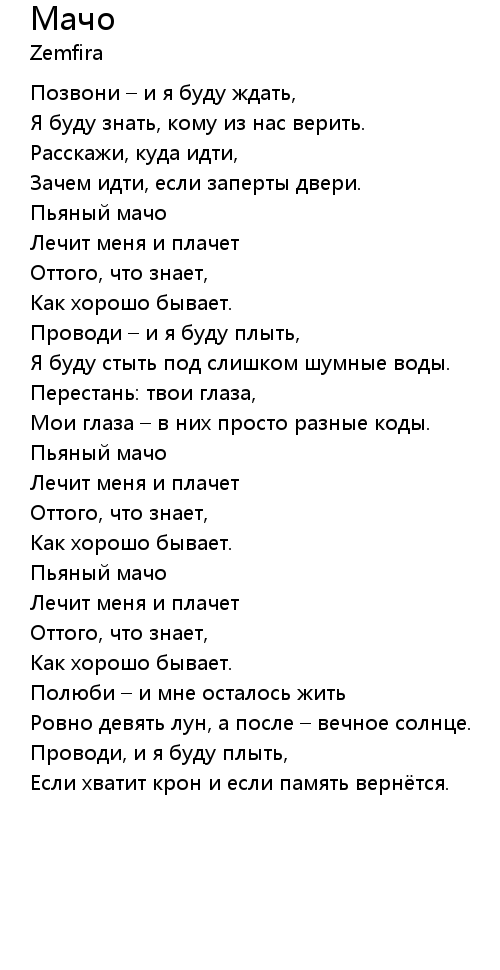 Мачо
Zemfira

Позвони – и я буду ждать,
Я буду знать, кому из нас верить.
Расскажи, куда идти,
Зачем идти, если заперты двери.
Пьяный мачо
Лечит меня и плачет
Оттого, что знает,
Как хорошо бывает.
Проводи – и я буду плыть,
Я буду стыть под слишком шумные воды.
Перестань: твои глаза,
Мои глаза – в них просто разные коды.
Пьяный мачо
Лечит меня и плачет
Оттого, что знает,
Как хорошо бывает.
Пьяный мачо
Лечит меня и плачет
Оттого, что знает,
Как хорошо бывает.
Полюби – и мне осталось жить
Ровно девять лун, а после – вечное солнце.
Проводи, и я буду плыть,
Если хватит крон и если память вернётся.